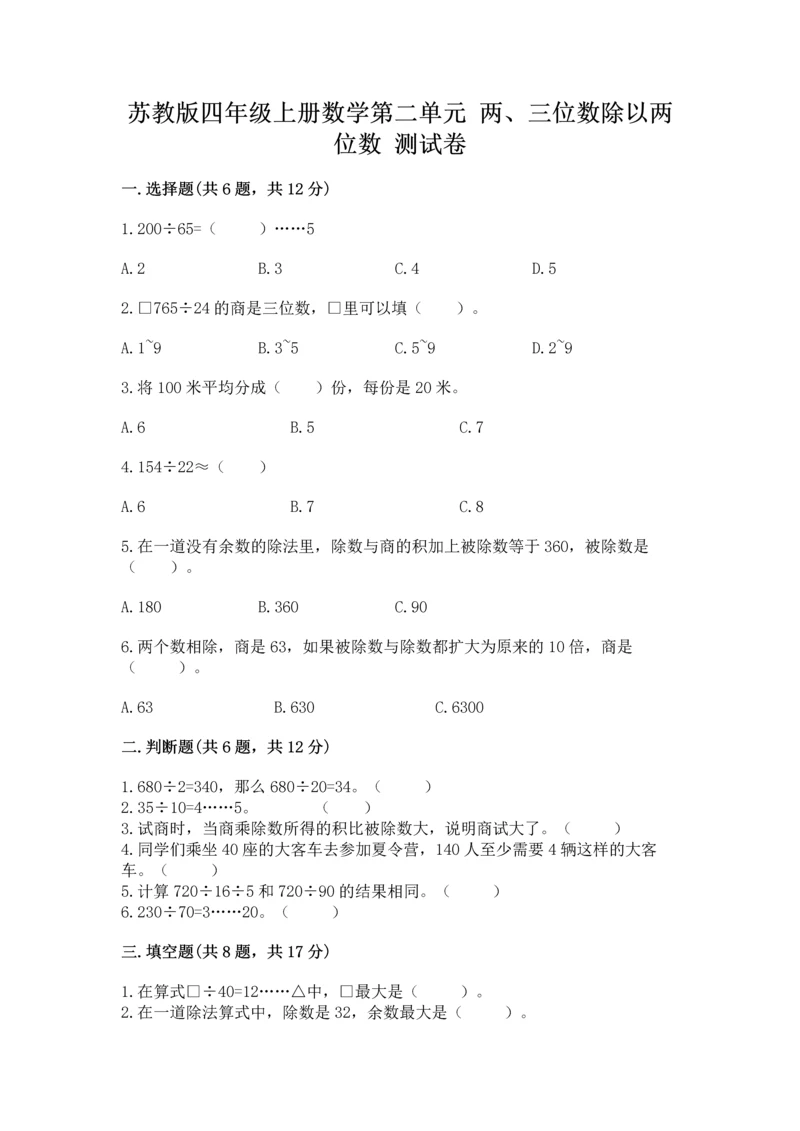 苏教版四年级上册数学第二单元 两、三位数除以两位数 测试卷

一.选择题(共6题，共12分)

1.200÷65=（　　）……5

A.2　　B.3　　C.4　　D.5

2.□765÷24的商是三位数，□里可以填（　　）。

A.1~9　　B.3~5　　C.5~9　　D.2~9

3.将100米平均分成（　　）份，每份是20米。

A.6　　B.5　　C.7

4.154÷22≈（　　）

A.6　　B.7　　C.8

5.在一道没有余数的除法里，除数与商的积加上被除数等于360，被除数是（　　）。

A.180　　B.360　　C.90

6.两个数相除，商是63，如果被除数与除数都扩大为原来的10倍，商是（　　）。

A.63　　B.630　　C.6300

二.判断题(共6题，共12分)

1.680÷2=340，那么680÷20=34。（　　）
2.35÷10=4……5。（　　）
3.试商时，当商乘除数所得的积比被除数大，说明商试大了。（　　）
4.同学们乘坐40座的大客车去参加夏令营，140人至少需要4辆这样的大客车。（　　）
5.计算720÷16÷5和720÷90的结果相同。（　　）
6.230÷70=3……20。（　　）

三.填空题(共8题，共17分)

1.在算式□÷40=12……△中，□最大是（　　）。
2.在一道除法算式中，除数是32，余数最大是（　　）。